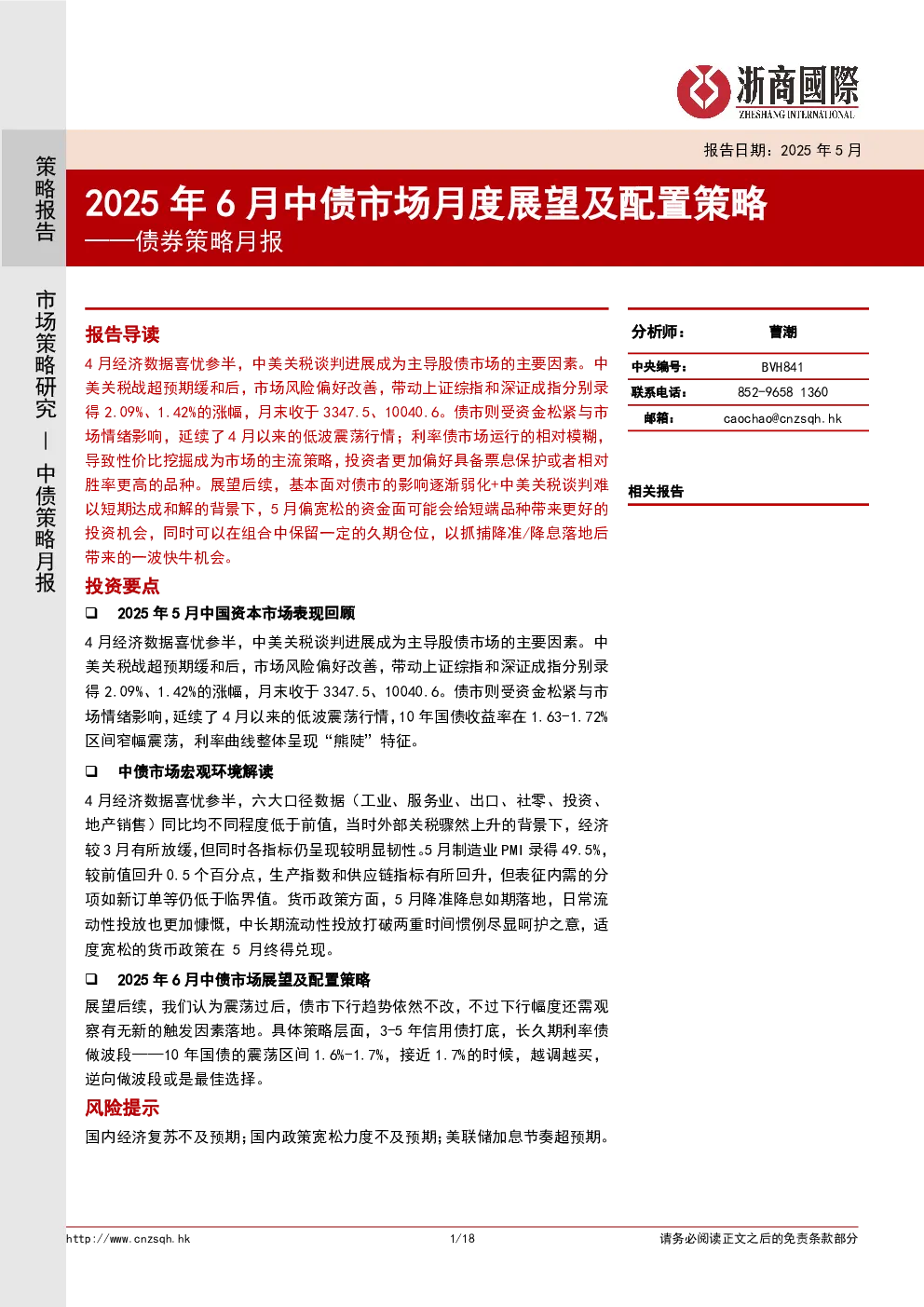 浙商國際
ZHESHANG INTERNATIONAL

报告日期：2025 年 5 月

策略报告

2025 年 6 月中债市场月度展望及配置策略
——债券策略月报

市场策略研究 — 中债策略月报

报告导读

4 月经济数据喜忧参半，中美关税谈判进展成为主导股债市场的主要因素。中美关税战超预期缓和后，市场风险偏好改善，带动上证综指和深证成指分别录得 2.09%、1.42%的涨幅，月末收于 3347.5、10040.6。债市则受资金松紧与市场情绪影响，延续了 4 月以来的低波震荡行情；利率债市场运行的相对模糊，导致性价比挖掘成为市场的主流策略，投资者更加偏好具备票息保护或者相对胜率更高的品种。展望后续，基本面对债市的影响逐渐弱化+中美关税谈判难以短期达成和解的背景下，5 月偏宽松的资金面可能会给短端品种带来更好的投资机会，同时可以在组合中保留一定的久期仓位，以抓捕降准/降息落地后带来的一波快牛机会。

投资要点

❑ 2025 年 5 月中国资本市场表现回顾

4 月经济数据喜忧参半，中美关税谈判进展成为主导股债市场的主要因素。中美关税战超预期缓和后，市场风险偏好改善，带动上证综指和深证成指分别录得 2.09%、1.42%的涨幅，月末收于 3347.5、10040.6。债市则受资金松紧与市场情绪影响，延续了 4 月以来的低波震荡行情，10 年国债收益率在 1.63-1.72%区间窄幅震荡，利率曲线整体呈现“熊陡”特征。

❑ 中债市场宏观环境解读

4 月经济数据喜忧参半，六大口径数据（工业、服务业、出口、社零、投资、地产销售）同比均不同程度低于前值，当时外部关税骤然上升的背景下，经济较 3 月有所放缓，但同时各指标仍呈现较明显韧性。5 月制造业 PMI 录得 49.5%，较前值回升 0.5 个百分点，生产指数和供应链指标有所回升，但表征内需的分项如新订单等仍低于临界值。货币政策方面，5 月降准降息如期落地，日常流动性投放也更加慷慨，中长期流动性投放打破两重时间惯例尽显呵护之意，适度宽松的货币政策在 5 月终得兑现。

❑ 2025 年 6 月中债市场展望及配置策略

展望后续，我们认为震荡过后，债市下行趋势依然不改，不过下行幅度还需观察有无新的触发因素落地。具体策略层面，3-5 年信用债打底，长久期利率债做波段——10 年国债的震荡区间 1.6%-1.7%，接近 1.7%的时候，越调越买，逆向做波段或是最佳选择。

风险提示

国内经济复苏不及预期;国内政策宽松力度不及预期;美联储加息节奏超预期。

| 分析师： | 曹潮 |
|---|---|
| 中央编号： | BVH841 |
| 联系电话： | 852-9658 1360 |
| 邮箱： | caochao@cnzsqh.hk |

相关报告

http://www.cnzsqh.hk　1/18　请务必阅读正文之后的免责条款部分